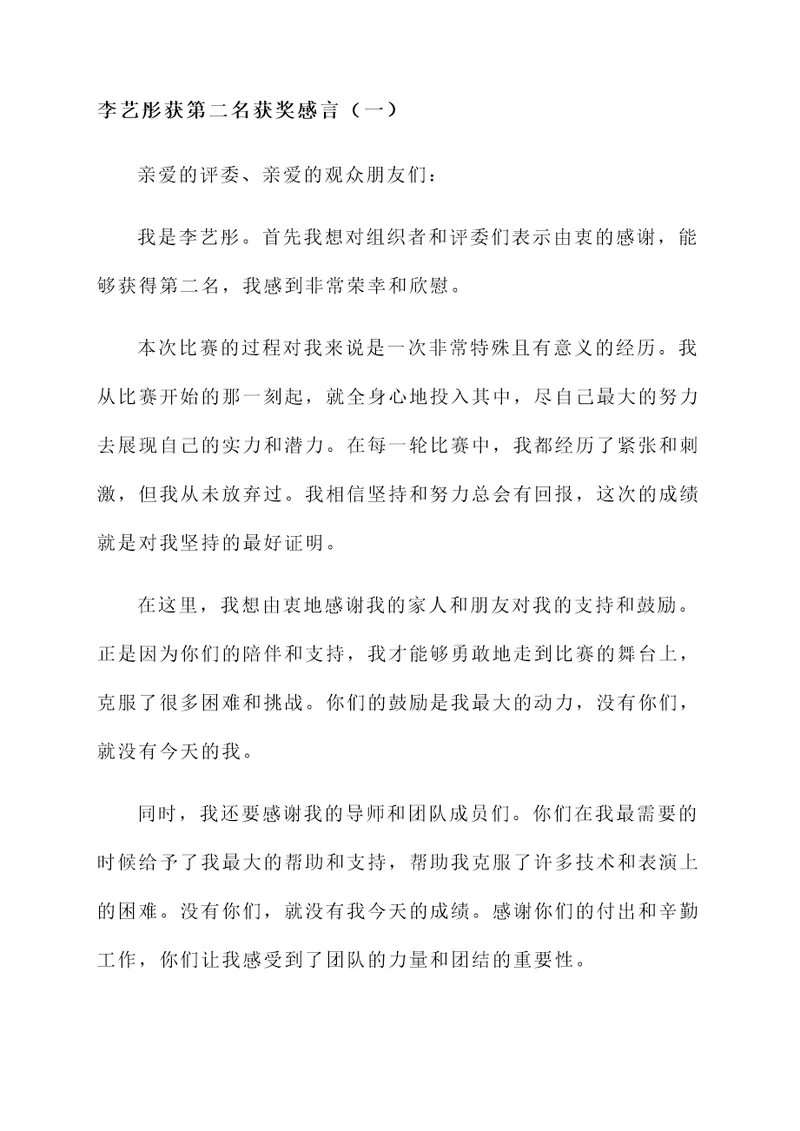 李艺彤获第二名获奖感言（一）

亲爱的评委、亲爱的观众朋友们：

我是李艺彤。首先我想对组织者和评委们表示由衷的感谢，能够获得第二名，我感到非常荣幸和欣慰。

本次比赛的过程对我来说是一次非常特殊且有意义的经历。我从比赛开始的那一刻起，就全身心地投入其中，尽自己最大的努力去展现自己的实力和潜力。在每一轮比赛中，我都经历了紧张和刺激，但我从未放弃过。我相信坚持和努力总会有回报，这次的成绩就是对我坚持的最好证明。

在这里，我想由衷地感谢我的家人和朋友对我的支持和鼓励。正是因为你们的陪伴和支持，我才能够勇敢地走到比赛的舞台上，克服了很多困难和挑战。你们的鼓励是我最大的动力，没有你们，就没有今天的我。

同时，我还要感谢我的导师和团队成员们。你们在我最需要的时候给予了我最大的帮助和支持，帮助我克服了许多技术和表演上的困难。没有你们，就没有我今天的成绩。感谢你们的付出和辛勤工作，你们让我感受到了团队的力量和团结的重要性。